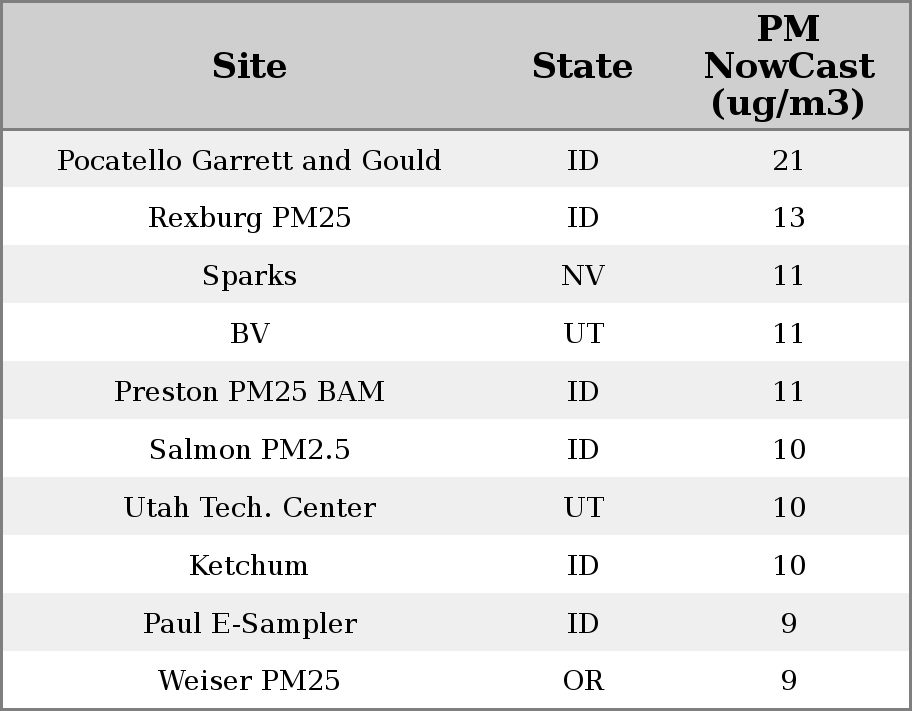 | Site | State | PM NowCast (ug/m3) |
|---|---|---|
| Pocatello Garrett and Gould | ID | 21 |
| Rexburg PM25 | ID | 13 |
| Sparks | NV | 11 |
| BV | UT | 11 |
| Preston PM25 BAM | ID | 11 |
| Salmon PM2.5 | ID | 10 |
| Utah Tech. Center | UT | 10 |
| Ketchum | ID | 10 |
| Paul E-Sampler | ID | 9 |
| Weiser PM25 | OR | 9 |